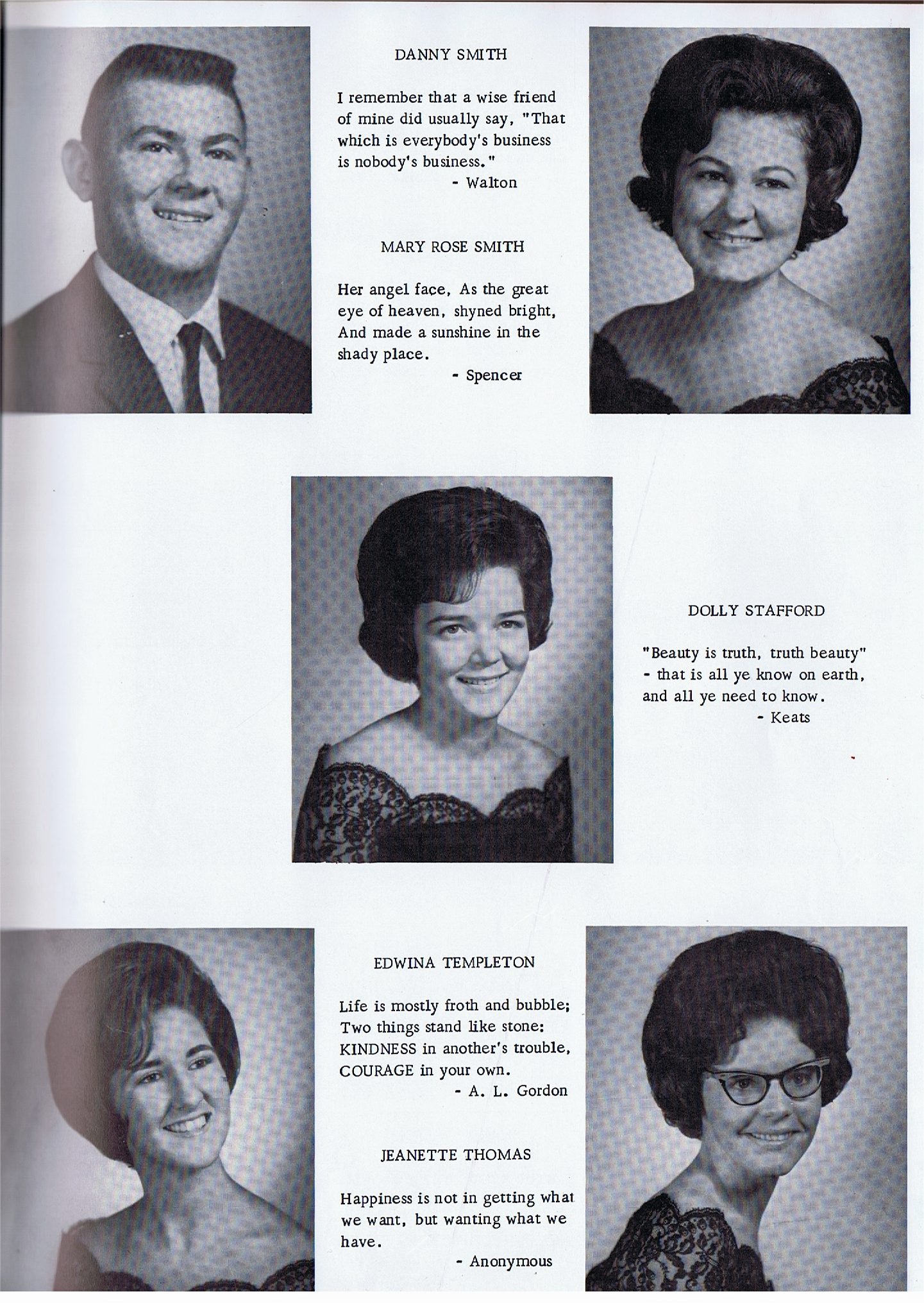 DANNY SMITH

I remember that a wise friend of mine did usually say, "That which is everybody's business is nobody's business."
- Walton

MARY ROSE SMITH

Her angel face, As the great eye of heaven, shyned bright, And made a sunshine in the shady place.
- Spencer

DOLLY STAFFORD

"Beauty is truth, truth beauty" - that is all ye know on earth, and all ye need to know.
- Keats

EDWINA TEMPLETON

Life is mostly froth and bubble; Two things stand like stone: KINDNESS in another's trouble, COURAGE in your own.
- A. L. Gordon

JEANETTE THOMAS

Happiness is not in getting what we want, but wanting what we have.
- Anonymous